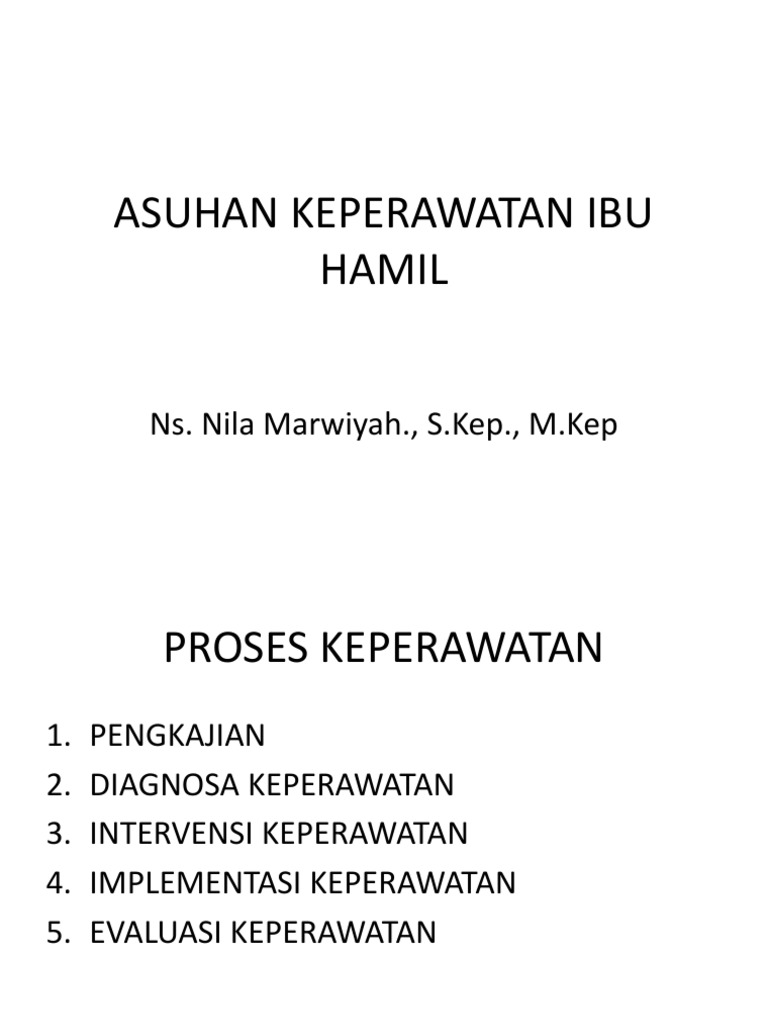 ASUHAN KEPERAWATAN IBU HAMIL

Ns. Nila Marwiyah., S.Kep., M.Kep

PROSES KEPERAWATAN

1. PENGKAJIAN
2. DIAGNOSA KEPERAWATAN
3. INTERVENSI KEPERAWATAN
4. IMPLEMENTASI KEPERAWATAN
5. EVALUASI KEPERAWATAN